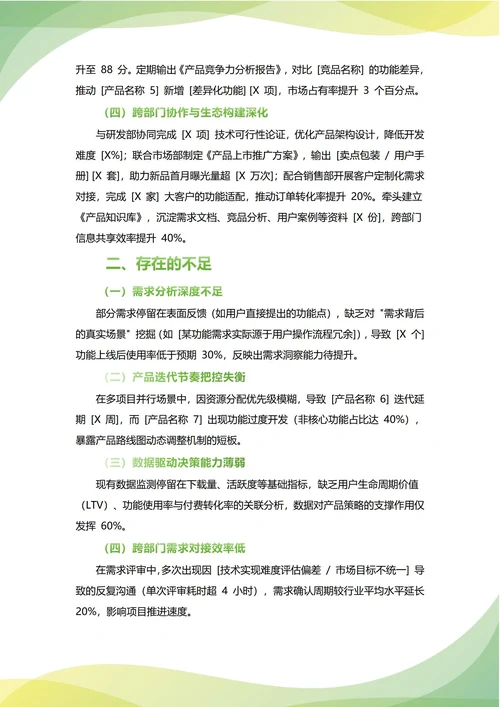 升至 88 分。定期输出《产品竞争力分析报告》，对比 [竞品名称] 的功能差异，推动 [产品名称 5] 新增 [差异化功能] [X 项]，市场占有率提升 3 个百分点。

（四）跨部门协作与生态构建深化

与研发部协同完成 [X 项] 技术可行性论证，优化产品架构设计，降低开发难度 [X%]；联合市场部制定《产品上市推广方案》，输出 [卖点包装 / 用户手册] [X 套]，助力新品首月曝光量超 [X 万次]；配合销售部开展客户定制化需求对接，完成 [X 家] 大客户的功能适配，推动订单转化率提升 20%。牵头建立《产品知识库》，沉淀需求文档、竞品分析、用户案例等资料 [X 份]，跨部门信息共享效率提升 40%。

二、存在的不足

（一）需求分析深度不足

部分需求停留在表面反馈（如用户直接提出的功能点），缺乏对 "需求背后的真实场景" 挖掘（如 [某功能需求实际源于用户操作流程冗余]），导致 [X 个] 功能上线后使用率低于预期 30%，反映出需求洞察能力待提升。

（二）产品迭代节奏把控失衡

在多项目并行场景中，因资源分配优先级模糊，导致 [产品名称 6] 迭代延期 [X 周]，而 [产品名称 7] 出现功能过度开发（非核心功能占比达 40%），暴露产品路线图动态调整机制的短板。

（三）数据驱动决策能力薄弱

现有数据监测停留在下载量、活跃度等基础指标，缺乏用户生命周期价值（LTV）、功能使用率与付费转化率的关联分析，数据对产品策略的支撑作用仅发挥 60%。

（四）跨部门需求对接效率低

在需求评审中，多次出现因 [技术实现难度评估偏差 / 市场目标不统一] 导致的反复沟通（单次评审耗时超 4 小时），需求确认周期较行业平均水平延长 20%，影响项目推进速度。